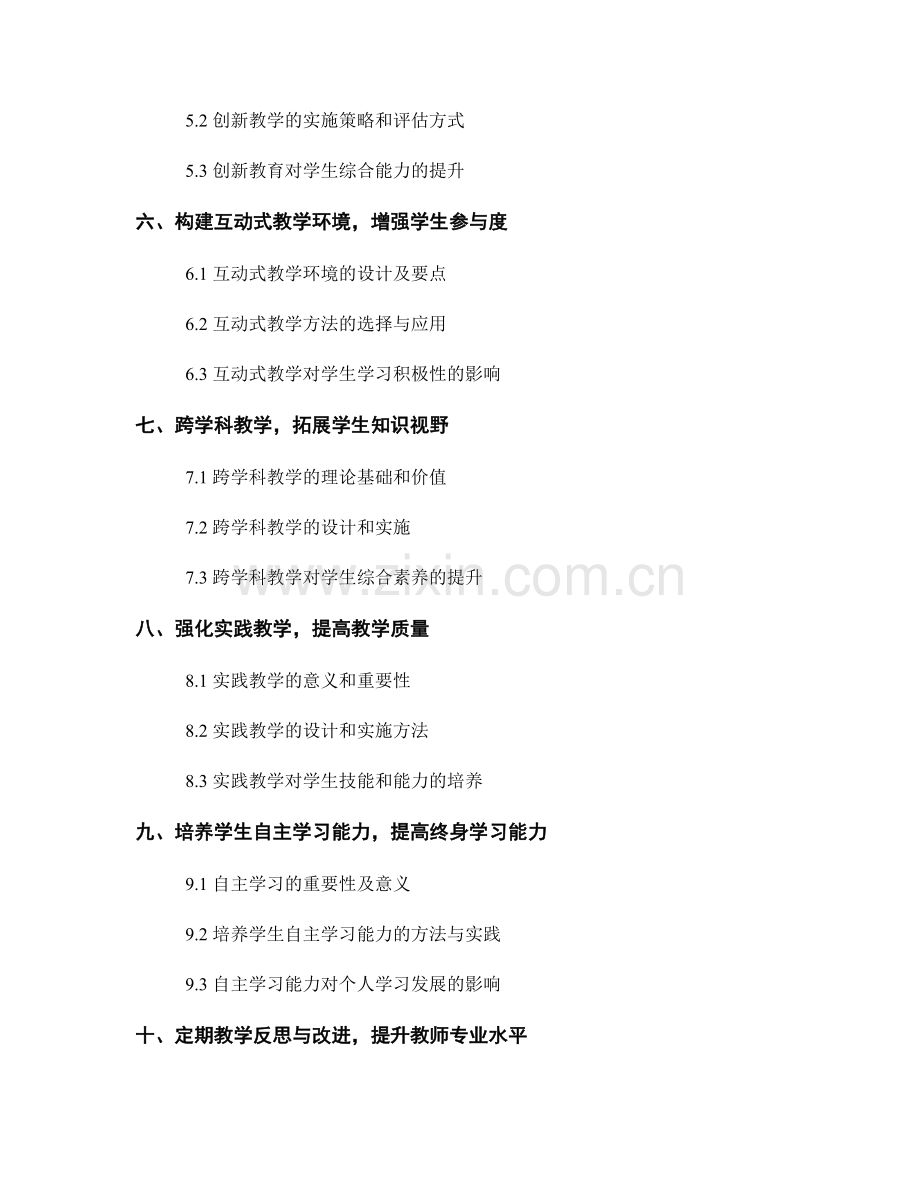 5.2 创新教学的实施策略和评估方式

5.3 创新教育对学生综合能力的提升

六、构建互动式教学环境，增强学生参与度

6.1 互动式教学环境的设计及要点

6.2 互动式教学方法的选择与应用

6.3 互动式教学对学生学习积极性的影响

七、跨学科教学，拓展学生知识视野

7.1 跨学科教学的理论基础和价值

7.2 跨学科教学的设计和实施

7.3 跨学科教学对学生综合素养的提升

www.zixin.com.cn

八、强化实践教学，提高教学质量

8.1 实践教学的意义和重要性

8.2 实践教学的设计和实施方法

8.3 实践教学对学生技能和能力的培养

九、培养学生自主学习能力，提高终身学习能力

9.1 自主学习的重要性及意义

9.2 培养学生自主学习能力的方法与实践

9.3 自主学习能力对个人学习发展的影响

十、定期教学反思与改进，提升教师专业水平